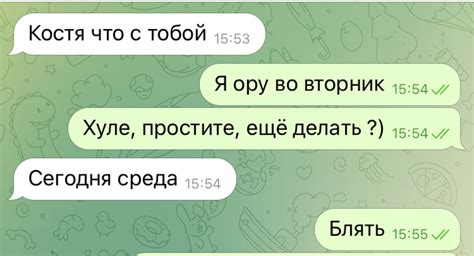 Костя что с тобой 15:53

Я ору во вторник 15:54

Хуле, простите, ещё делать ?) 15:54

Сегодня среда 15:54

Блять 15:55